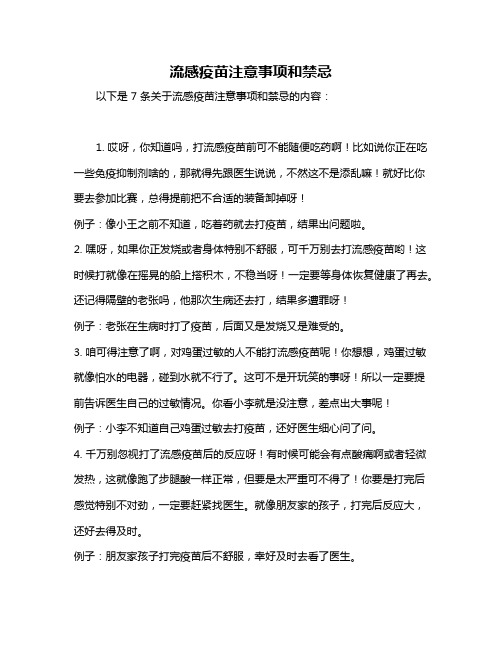 流感疫苗注意事项和禁忌

以下是 7 条关于流感疫苗注意事项和禁忌的内容：

1. 哎呀，你知道吗，打流感疫苗前可不能随便吃药啊！比如说你正在吃一些免疫抑制剂啥的，那就得先跟医生说说，不然这不是添乱嘛！就好比你要去参加比赛，总得提前把不合适的装备卸掉呀！

例子：像小王之前不知道，吃着药就去打疫苗，结果出问题啦。

2. 嘿呀，如果你正发烧或者身体特别不舒服，可千万别去打流感疫苗哟！这时候打就像在摇晃的船上搭积木，不稳当呀！一定要等身体恢复健康了再去。还记得隔壁的老张吗，他那次生病还去打，结果多遭罪呀！

例子：老张在生病时打了疫苗，后面又是发烧又是难受的。

3. 咱可得注意了啊，对鸡蛋过敏的人不能打流感疫苗呢！你想想，鸡蛋过敏就像怕水的电器，碰到水就不行了。这可不是开玩笑的事呀！所以一定要提前告诉医生自己的过敏情况。你看小李就是没注意，差点出大事呢！

例子：小李不知道自己鸡蛋过敏去打疫苗，还好医生细心问了问。

4. 千万别忽视打了流感疫苗后的反应呀！有时候可能会有点酸痛啊或者轻微发热，这就像跑了步腿酸一样正常，但要是太严重可不得了！你要是打完后感觉特别不对劲，一定要赶紧找医生。就像朋友家的孩子，打完后反应大，还好去得及时。

例子：朋友家孩子打完疫苗后不舒服，幸好及时去看了医生。